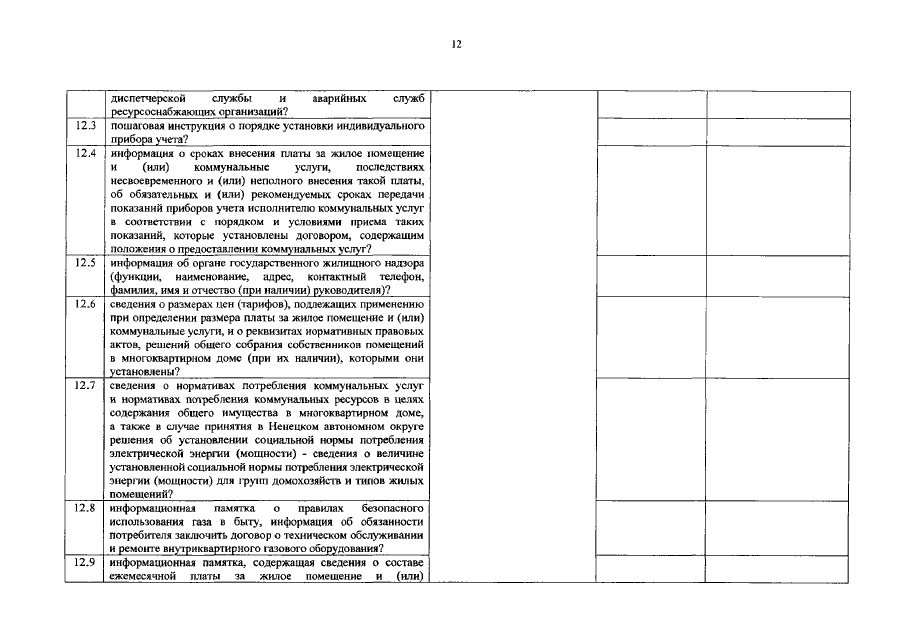 12

| | | | | |
|---|---|---|---|---|
| | диспетчерской службы и аварийных служб ресурсоснабжающих организаций? | | | |
| 12.3 | пошаговая инструкция о порядке установки индивидуального прибора учета? | | | |
| 12.4 | информация о сроках внесения платы за жилое помещение и (или) коммунальные услуги, последствиях несвоевременного и (или) неполного внесения такой платы, об обязательных и (или) рекомендуемых сроках передачи показаний приборов учета исполнителю коммунальных услуг в соответствии с порядком и условиями приема таких показаний, которые установлены договором, содержащим положения о предоставлении коммунальных услуг? | | | |
| 12.5 | информация об органе государственного жилищного надзора (функции, наименование, адрес, контактный телефон, фамилия, имя и отчество (при наличии) руководителя)? | | | |
| 12.6 | сведения о размерах цен (тарифов), подлежащих применению при определении размера платы за жилое помещение и (или) коммунальные услуги, и о реквизитах нормативных правовых актов, решений общего собрания собственников помещений в многоквартирном доме (при их наличии), которыми они установлены? | | | |
| 12.7 | сведения о нормативах потребления коммунальных услуг и нормативах потребления коммунальных ресурсов в целях содержания общего имущества в многоквартирном доме, а также в случае принятия в Ненецком автономном округе решения об установлении социальной нормы потребления электрической энергии (мощности) - сведения о величине установленной социальной нормы потребления электрической энергии (мощности) для групп домохозяйств и типов жилых помещений? | | | |
| 12.8 | информационная памятка о правилах безопасного использования газа в быту, информация об обязанности потребителя заключить договор о техническом обслуживании и ремонте внутриквартирного газового оборудования? | | | |
| 12.9 | информационная памятка, содержащая сведения о составе ежемесячной платы за жилое помещение и (или) | | | |